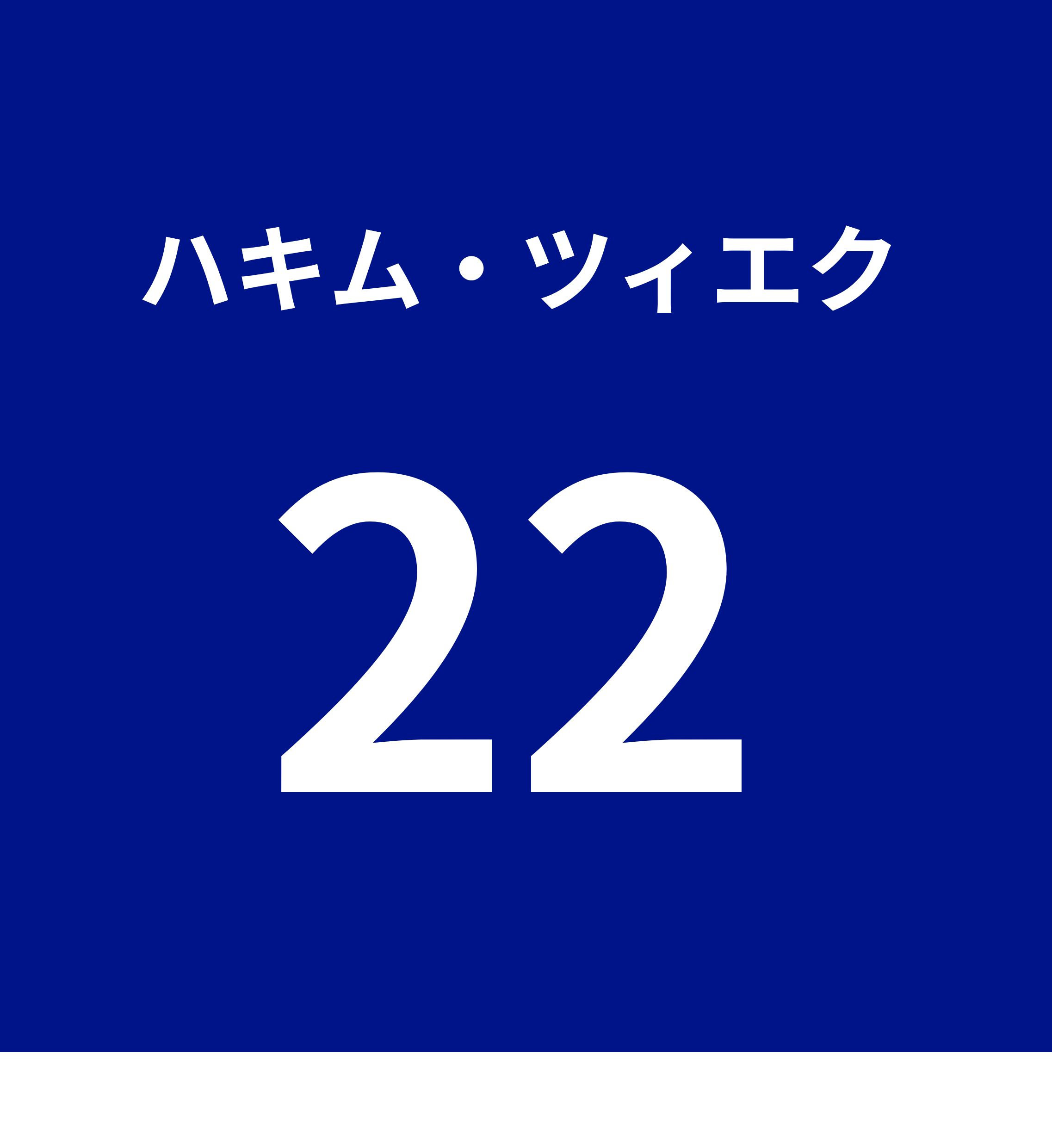 ハキム・ツィエク

22